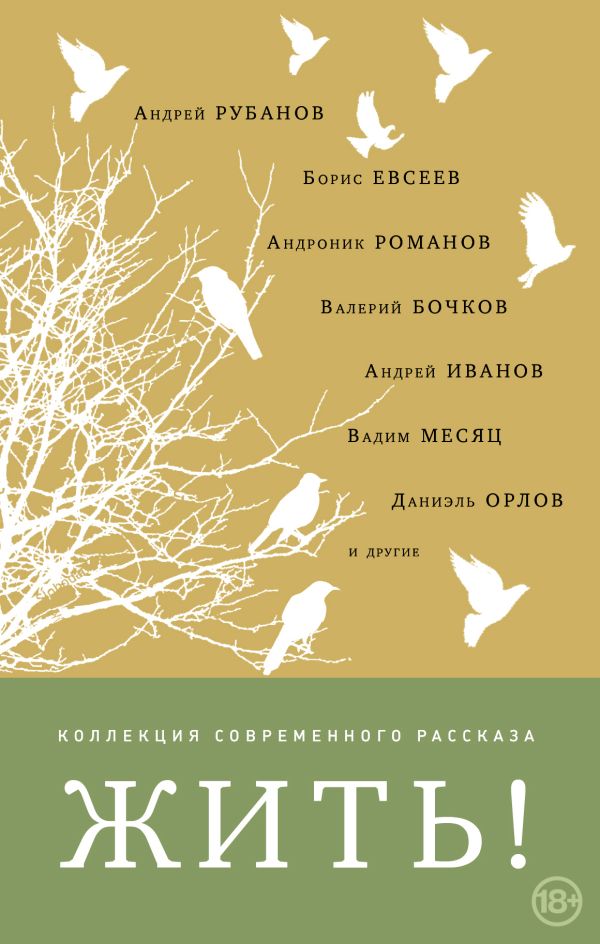 Андрей РУБАНОВ

Борис ЕВСЕЕВ

Андроник РОМАНОВ

Валерий БОЧКОВ

Андрей ИВАНОВ

Вадим МЕСЯЦ

Даниэль ОРЛОВ

и другие

КОЛЛЕКЦИЯ СОВРЕМЕННОГО РАССКАЗА

ЖИТЬ!

18+